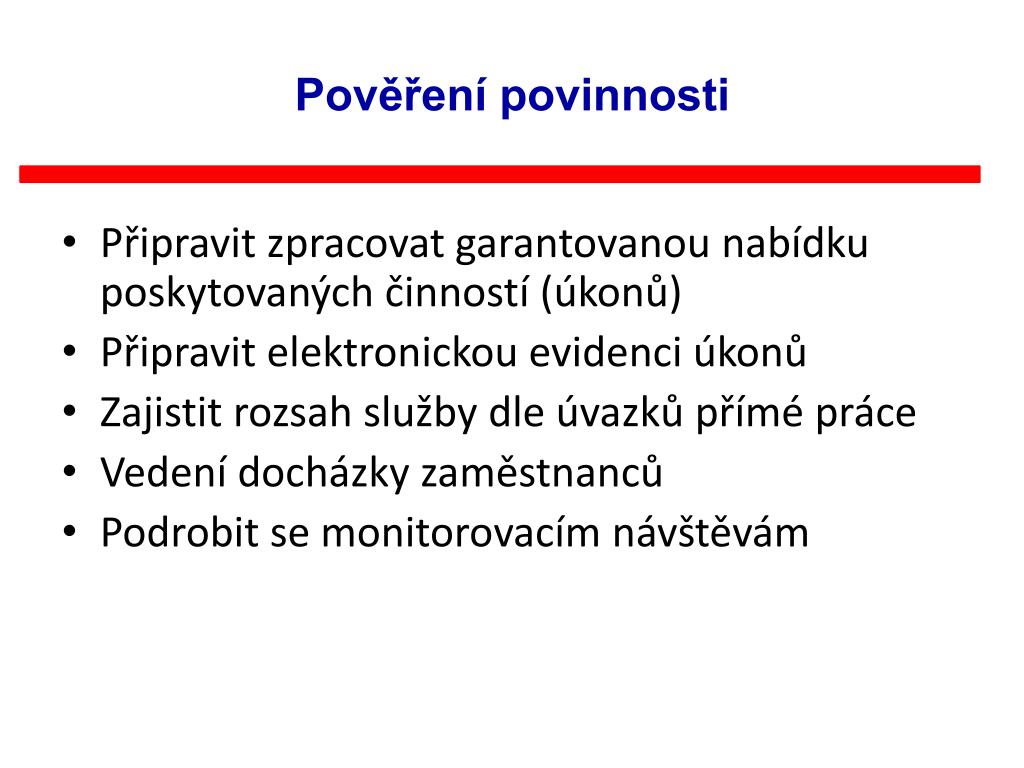 Pověření povinnosti

• Připravit zpracovat garantovanou nabídku poskytovaných činností (úkonů)
• Připravit elektronickou evidenci úkonů
• Zajistit rozsah služby dle úvazků přímé práce
• Vedení docházky zaměstnanců
• Podrobit se monitorovacím návštěvám